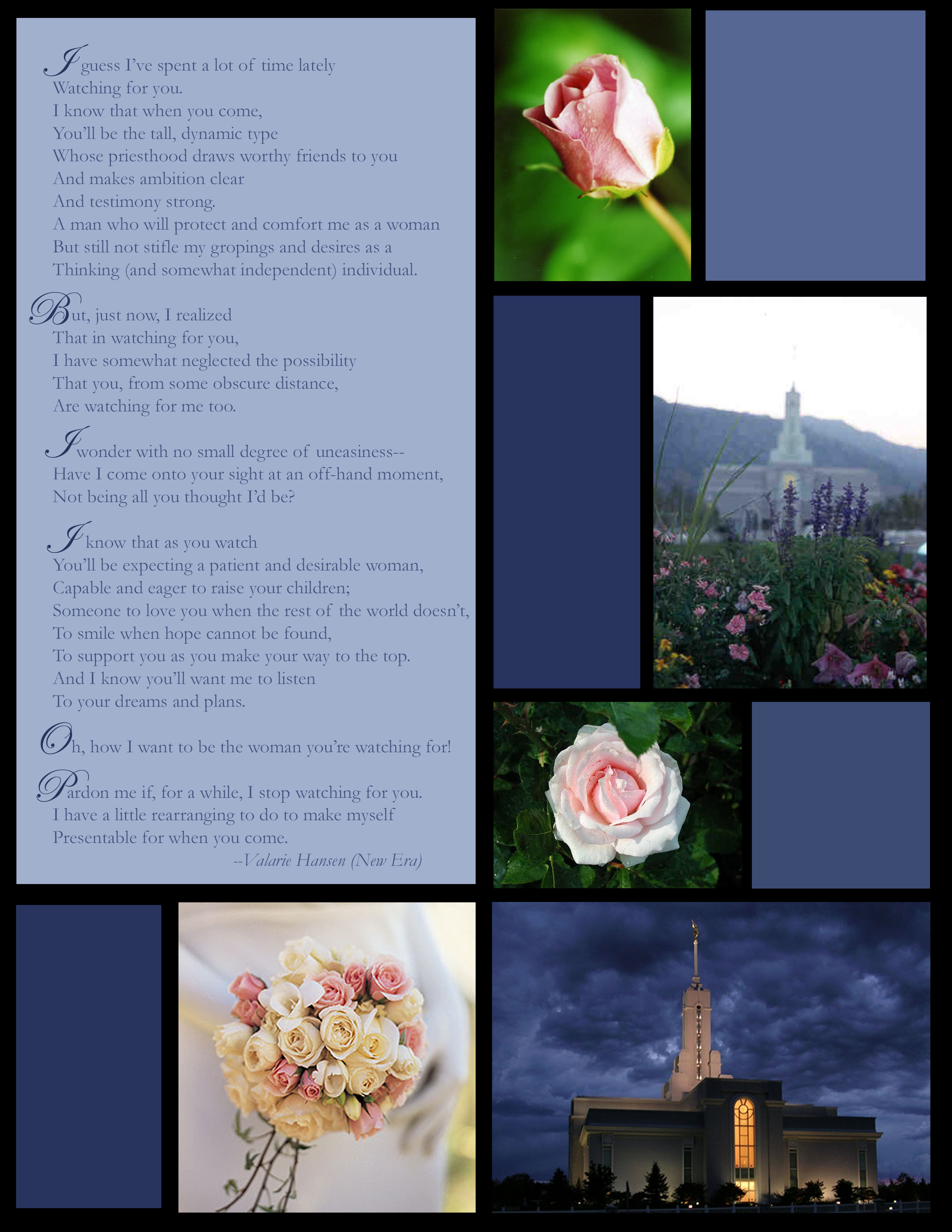 I guess I've spent a lot of time lately
Watching for you.
I know that when you come,
You'll be the tall, dynamic type
Whose priesthood draws worthy friends to you
And makes ambition clear
And testimony strong.
A man who will protect and comfort me as a woman
But still not stifle my gropings and desires as a
Thinking (and somewhat independent) individual.

But, just now, I realized
That in watching for you,
I have somewhat neglected the possibility
That you, from some obscure distance,
Are watching for me too.

I wonder with no small degree of uneasiness--
Have I come onto your sight at an off-hand moment,
Not being all you thought I'd be?

I know that as you watch
You'll be expecting a patient and desirable woman,
Capable and eager to raise your children;
Someone to love you when the rest of the world doesn't,
To smile when hope cannot be found,
To support you as you make your way to the top.
And I know you'll want me to listen
To your dreams and plans.

Oh, how I want to be the woman you're watching for!

Pardon me if, for a while, I stop watching for you.
I have a little rearranging to do to make myself
Presentable for when you come.

--Valarie Hansen (New Era)